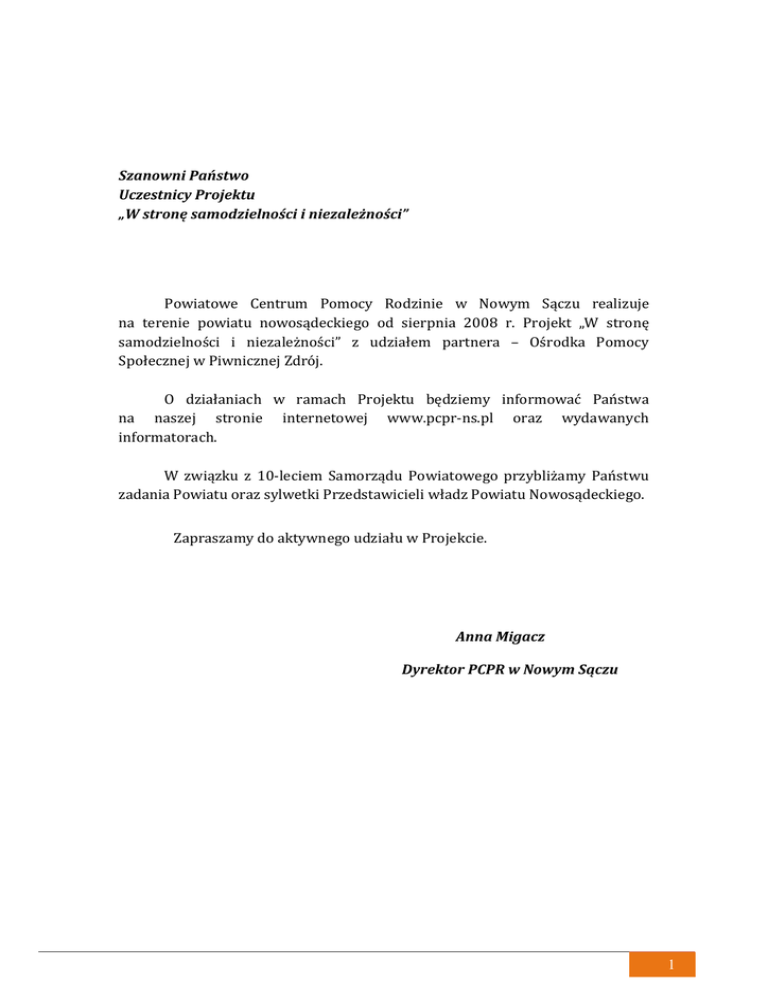 Szanowni Państwo
Uczestnicy Projektu
„W stronę samodzielności i niezależności"

Powiatowe Centrum Pomocy Rodzinie w Nowym Sączu realizuje na terenie powiatu nowosądeckiego od sierpnia 2008 r. Projekt „W stronę samodzielności i niezależności" z udziałem partnera – Ośrodka Pomocy Społecznej w Piwnicznej Zdrój.

O działaniach w ramach Projektu będziemy informować Państwa na naszej stronie internetowej www.pcpr-ns.pl oraz wydawanych informatorach.

W związku z 10-leciem Samorządu Powiatowego przybliżamy Państwu zadania Powiatu oraz sylwetki Przedstawicieli władz Powiatu Nowosądeckiego.

Zapraszamy do aktywnego udziału w Projekcie.

Anna Migacz

Dyrektor PCPR w Nowym Sączu

1